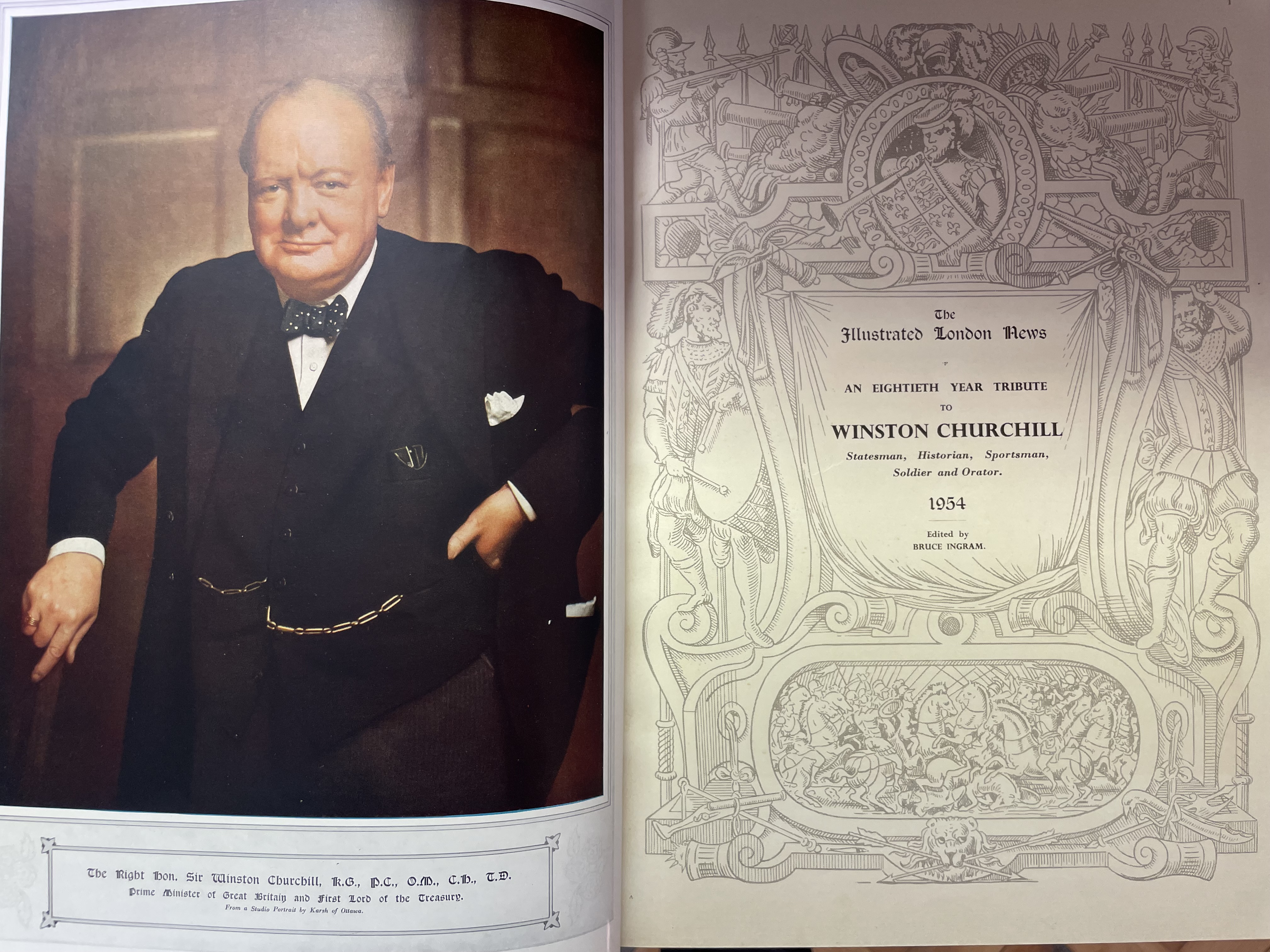 The Right Hon. Sir Winston Churchill, K.G., P.C., O.M., C.H., T.D.
Prime Minister of Great Britain and First Lord of the Treasury.
From a Studio Portrait by Karsh of Ottawa.

The
Illustrated London News

AN EIGHTIETH YEAR TRIBUTE
TO
WINSTON CHURCHILL
Statesman, Historian, Sportsman, Soldier and Orator.

1954

Edited by
BRUCE INGRAM.